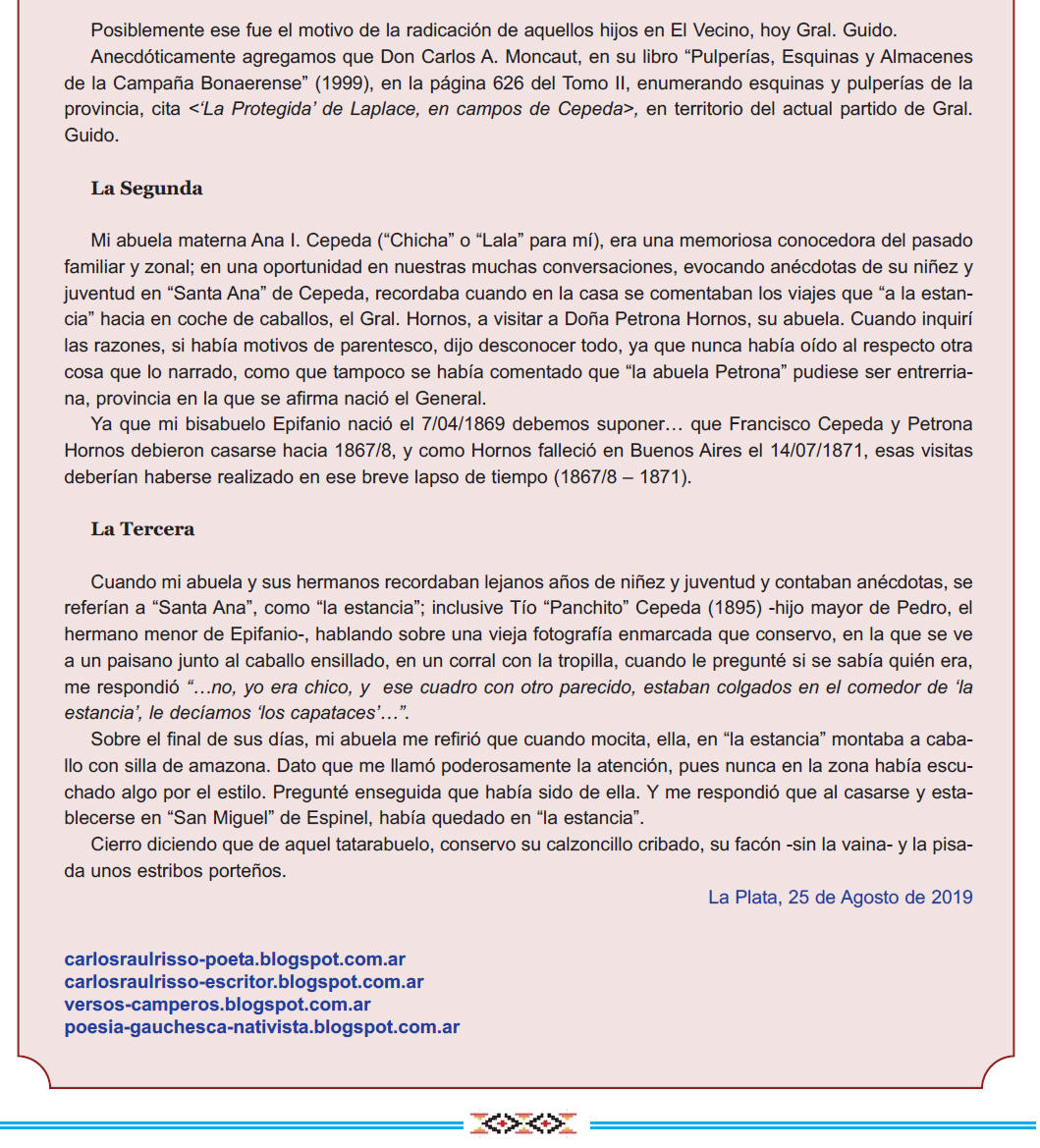 Posiblemente ese fue el motivo de la radicación de aquellos hijos en El Vecino, hoy Gral. Guido.
Anecdóticamente agregamos que Don Carlos A. Moncaut, en su libro “Pulperías, Esquinas y Almacenes de la Campaña Bonaerense” (1999), en la página 626 del Tomo II, enumerando esquinas y pulperías de la provincia, cita <‘La Protegida’ de Laplace, en campos de Cepeda>, en territorio del actual partido de Gral. Guido.

La Segunda

Mi abuela materna Ana I. Cepeda (“Chicha” o “Lala” para mí), era una memoriosa conocedora del pasado familiar y zonal; en una oportunidad en nuestras muchas conversaciones, evocando anécdotas de su niñez y juventud en “Santa Ana” de Cepeda, recordaba cuando en la casa se comentaban los viajes que “a la estancia” hacia en coche de caballos, el Gral. Hornos, a visitar a Doña Petrona Hornos, su abuela. Cuando inquirí las razones, si había motivos de parentesco, dijo desconocer todo, ya que nunca había oído al respecto otra cosa que lo narrado, como que tampoco se había comentado que “la abuela Petrona” pudiese ser entrerriana, provincia en la que se afirma nació el General.
Ya que mi bisabuelo Epifanio nació el 7/04/1869 debemos suponer… que Francisco Cepeda y Petrona Hornos debieron casarse hacia 1867/8, y como Hornos falleció en Buenos Aires el 14/07/1871, esas visitas deberían haberse realizado en ese breve lapso de tiempo (1867/8 – 1871).

La Tercera

Cuando mi abuela y sus hermanos recordaban lejanos años de niñez y juventud y contaban anécdotas, se referían a “Santa Ana”, como “la estancia”; inclusive Tío “Panchito” Cepeda (1895) -hijo mayor de Pedro, el hermano menor de Epifanio-, hablando sobre una vieja fotografía enmarcada que conservo, en la que se ve a un paisano junto al caballo ensillado, en un corral con la tropilla, cuando le pregunté si se sabía quién era, me respondió “…no, yo era chico, y ese cuadro con otro parecido, estaban colgados en el comedor de ‘la estancia’, le decíamos ‘los capataces’…”.
Sobre el final de sus días, mi abuela me refirió que cuando mocita, ella, en “la estancia” montaba a caballo con silla de amazona. Dato que me llamó poderosamente la atención, pues nunca en la zona había escuchado algo por el estilo. Pregunté enseguida que había sido de ella. Y me respondió que al casarse y establecerse en “San Miguel” de Espinel, había quedado en “la estancia”.
Cierro diciendo que de aquel tatarabuelo, conservo su calzoncillo cribado, su facón -sin la vaina- y la pisada unos estribos porteños.

La Plata, 25 de Agosto de 2019

carlosraulrisso-poeta.blogspot.com.ar
carlosraulrisso-escritor.blogspot.com.ar
versos-camperos.blogspot.com.ar
poesia-gauchesca-nativista.blogspot.com.ar